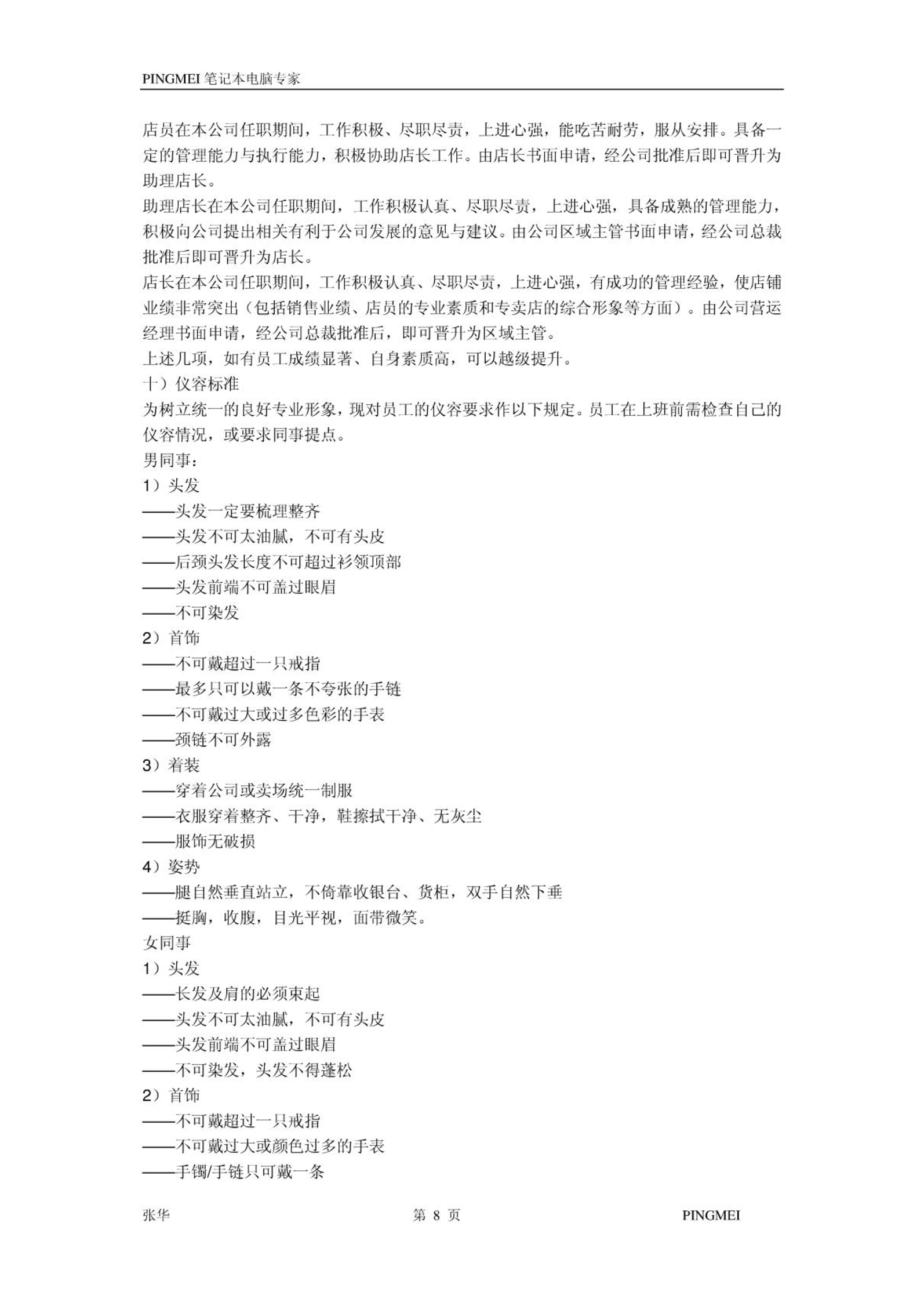 PINGMEI 笔记本电脑专家

店员在本公司任职期间，工作积极、尽职尽责，上进心强，能吃苦耐劳，服从安排。具备一定的管理能力与执行能力，积极协助店长工作。由店长书面申请，经公司批准后即可晋升为助理店长。

助理店长在本公司任职期间，工作积极认真、尽职尽责，上进心强，具备成熟的管理能力，积极向公司提出相关有利于公司发展的意见与建议。由公司区域主管书面申请，经公司总裁批准后即可晋升为店长。

店长在本公司任职期间，工作积极认真、尽职尽责，上进心强，有成功的管理经验，使店铺业绩非常突出（包括销售业绩、店员的专业素质和专卖店的综合形象等方面）。由公司营运经理书面申请，经公司总裁批准后，即可晋升为区域主管。

上述几项，如有员工成绩显著、自身素质高，可以越级提升。

十）仪容标准

为树立统一的良好专业形象，现对员工的仪容要求作以下规定。员工在上班前需检查自己的仪容情况，或要求同事提点。

男同事：

1）头发

——头发一定要梳理整齐

——头发不可太油腻，不可有头皮

——后颈头发长度不可超过衫领顶部

——头发前端不可盖过眼眉

——不可染发

2）首饰

——不可戴超过一只戒指

——最多只可以戴一条不夸张的手链

——不可戴过大或过多色彩的手表

——颈链不可外露

3）着装

——穿着公司或卖场统一制服

——衣服穿着整齐、干净，鞋擦拭干净、无灰尘

——服饰无破损

4）姿势

——腿自然垂直站立，不倚靠收银台、货柜，双手自然下垂

——挺胸，收腹，目光平视，面带微笑。

女同事

1）头发

——长发及肩的必须束起

——头发不可太油腻，不可有头皮

——头发前端不可盖过眼眉

——不可染发，头发不得蓬松

2）首饰

——不可戴超过一只戒指

——不可戴过大或颜色过多的手表

——手镯/手链只可戴一条

张华　第 8 页　PINGMEI